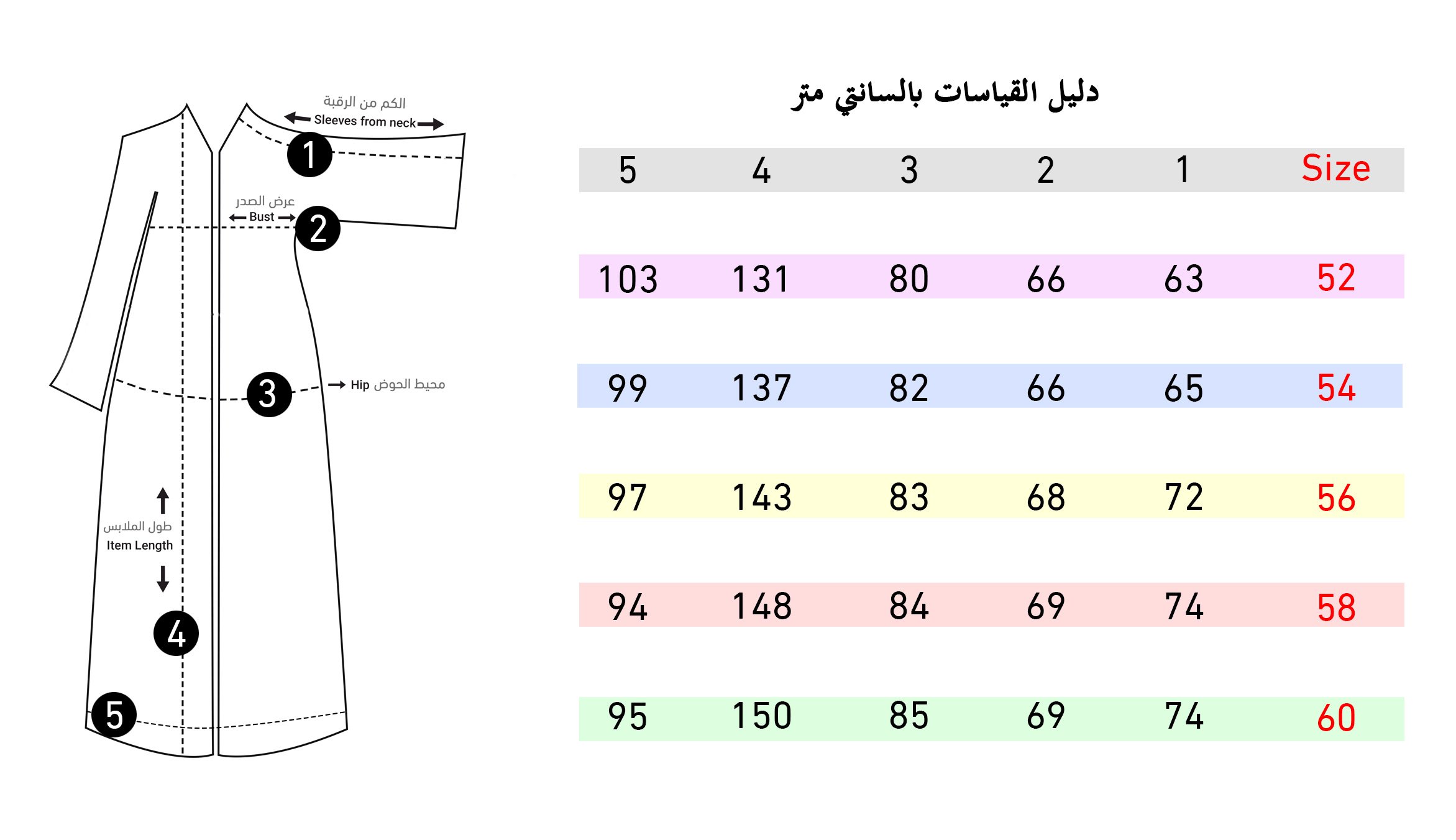 الكم من الرقبة
Sleeves from neck
1
عرض الصدر
Bust
2
3
Hip محيط الحوض
طول الملابس
Item Length
4
5

دليل القياسات بالسانتي متر

| 5 | 4 | 3 | 2 | 1 | Size |
|---|---|---|---|---|---|
| 103 | 131 | 80 | 66 | 63 | 52 |
| 99 | 137 | 82 | 66 | 65 | 54 |
| 97 | 143 | 83 | 68 | 72 | 56 |
| 94 | 148 | 84 | 69 | 74 | 58 |
| 95 | 150 | 85 | 69 | 74 | 60 |